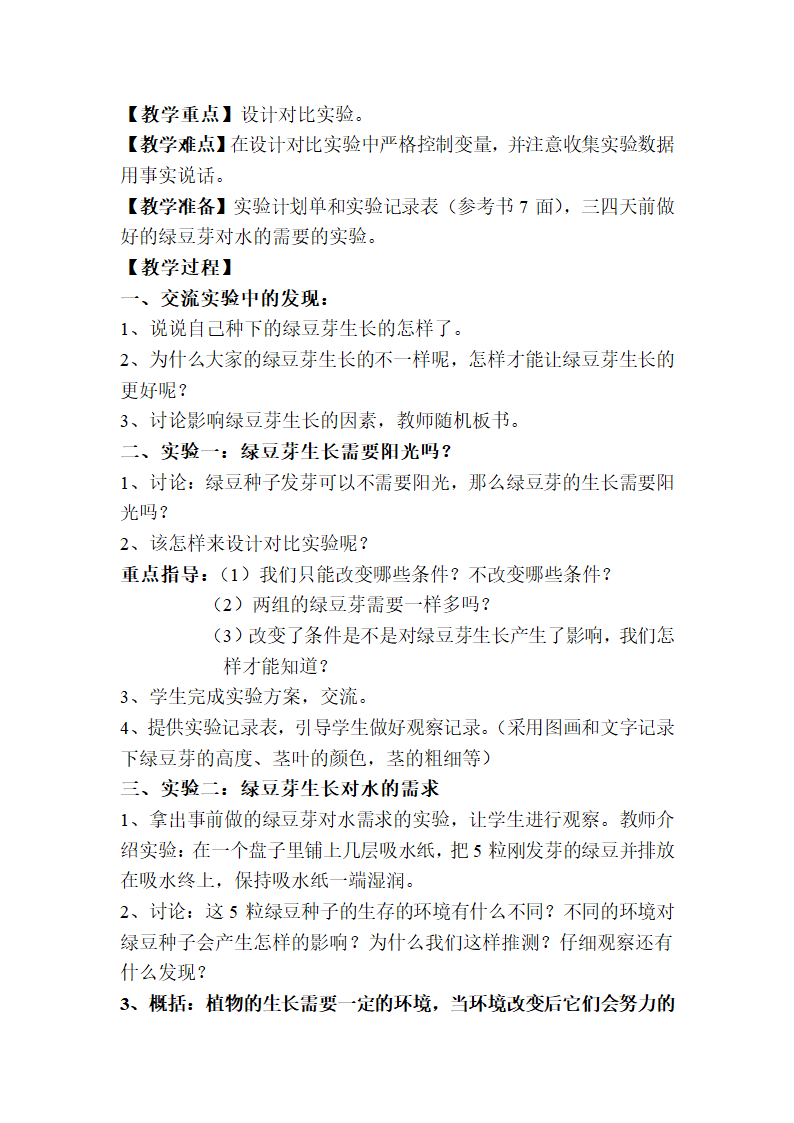 【教学重点】设计对比实验。

【教学难点】在设计对比实验中严格控制变量，并注意收集实验数据用事实说话。

【教学准备】实验计划单和实验记录表（参考书 7 面），三四天前做好的绿豆芽对水的需要的实验。

【教学过程】

一、交流实验中的发现：

1、说说自己种下的绿豆芽生长的怎样了。

2、为什么大家的绿豆芽生长的不一样呢，怎样才能让绿豆芽生长的更好呢？

3、讨论影响绿豆芽生长的因素，教师随机板书。

二、实验一：绿豆芽生长需要阳光吗？

1、讨论：绿豆种子发芽可以不需要阳光，那么绿豆芽的生长需要阳光吗？

2、该怎样来设计对比实验呢？

重点指导：（1）我们只能改变哪些条件？不改变哪些条件？

（2）两组的绿豆芽需要一样多吗？

（3）改变了条件是不是对绿豆芽生长产生了影响，我们怎样才能知道？

3、学生完成实验方案，交流。

4、提供实验记录表，引导学生做好观察记录。（采用图画和文字记录下绿豆芽的高度、茎叶的颜色，茎的粗细等）

三、实验二：绿豆芽生长对水的需求

1、拿出事前做的绿豆芽对水需求的实验，让学生进行观察。教师介绍实验：在一个盘子里铺上几层吸水纸，把 5 粒刚发芽的绿豆并排放在吸水终上，保持吸水纸一端湿润。

2、讨论：这 5 粒绿豆种子的生存的环境有什么不同？不同的环境对绿豆种子会产生怎样的影响？为什么我们这样推测？仔细观察还有什么发现？

3、概括：植物的生长需要一定的环境，当环境改变后它们会努力的